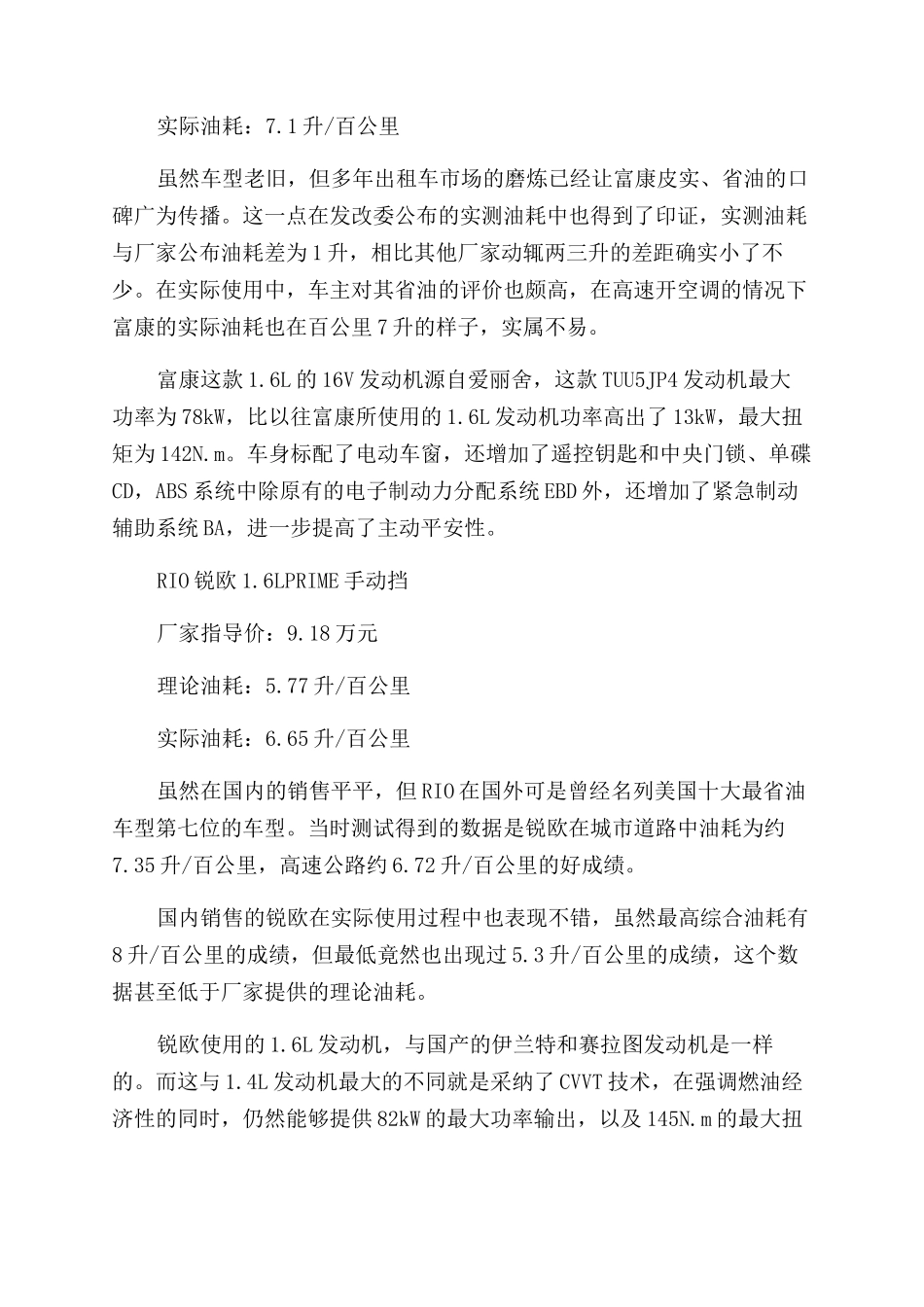 实际油耗：7.1升/百公里

虽然车型老旧，但多年出租车市场的磨炼已经让富康皮实、省油的口碑广为传播。这一点在发改委公布的实测油耗中也得到了印证，实测油耗与厂家公布油耗差为1升，相比其他厂家动辄两三升的差距确实小了不少。在实际使用中，车主对其省油的评价也颇高，在高速开空调的情况下富康的实际油耗也在百公里7升的样子，实属不易。

富康这款1.6L的16V发动机源自爱丽舍，这款TUU5JP4发动机最大功率为78kW，比以往富康所使用的1.6L发动机功率高出了13kW，最大扭矩为142N.m。车身标配了电动车窗，还增加了遥控钥匙和中央门锁、单碟CD，ABS系统中除原有的电子制动力分配系统EBD外，还增加了紧急制动辅助系统BA，进一步提高了主动平安性。

RIO锐欧1.6LPRIME手动挡

厂家指导价：9.18万元

理论油耗：5.77升/百公里

实际油耗：6.65升/百公里

虽然在国内的销售平平，但RIO在国外可是曾经名列美国十大最省油车型第七位的车型。当时测试得到的数据是锐欧在城市道路中油耗为约7.35升/百公里，高速公路约6.72升/百公里的好成绩。

国内销售的锐欧在实际使用过程中也表现不错，虽然最高综合油耗有8升/百公里的成绩，但最低竟然也出现过5.3升/百公里的成绩，这个数据甚至低于厂家提供的理论油耗。

锐欧使用的1.6L发动机，与国产的伊兰特和赛拉图发动机是一样的。而这与1.4L发动机最大的不同就是采纳了CVVT技术，在强调燃油经济性的同时，仍然能够提供82kW的最大功率输出，以及145N.m的最大扭